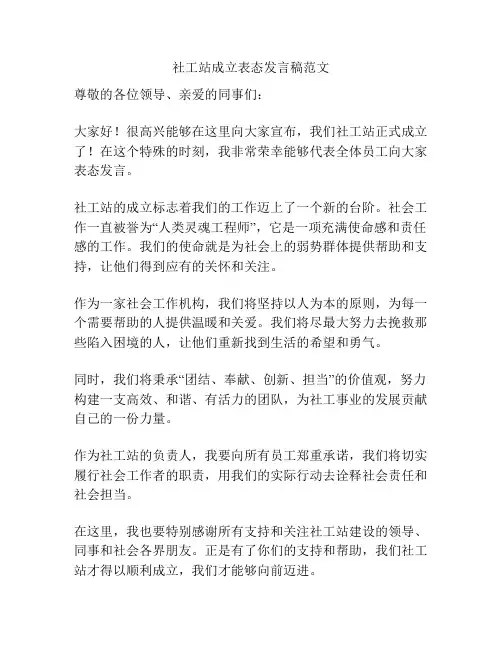 社工站成立表态发言稿范文

尊敬的各位领导、亲爱的同事们：

大家好！很高兴能够在这里向大家宣布，我们社工站正式成立了！在这个特殊的时刻，我非常荣幸能够代表全体员工向大家表态发言。

社工站的成立标志着我们的工作迈上了一个新的台阶。社会工作一直被誉为“人类灵魂工程师”，它是一项充满使命感和责任感的工作。我们的使命就是为社会上的弱势群体提供帮助和支持，让他们得到应有的关怀和关注。

作为一家社会工作机构，我们将坚持以人为本的原则，为每一个需要帮助的人提供温暖和关爱。我们将尽最大努力去挽救那些陷入困境的人，让他们重新找到生活的希望和勇气。

同时，我们将秉承“团结、奉献、创新、担当”的价值观，努力构建一支高效、和谐、有活力的团队，为社工事业的发展贡献自己的一份力量。

作为社工站的负责人，我要向所有员工郑重承诺，我们将切实履行社会工作者的职责，用我们的实际行动去诠释社会责任和社会担当。

在这里，我也要特别感谢所有支持和关注社工站建设的领导、同事和社会各界朋友。正是有了你们的支持和帮助，我们社工站才得以顺利成立，我们才能够向前迈进。